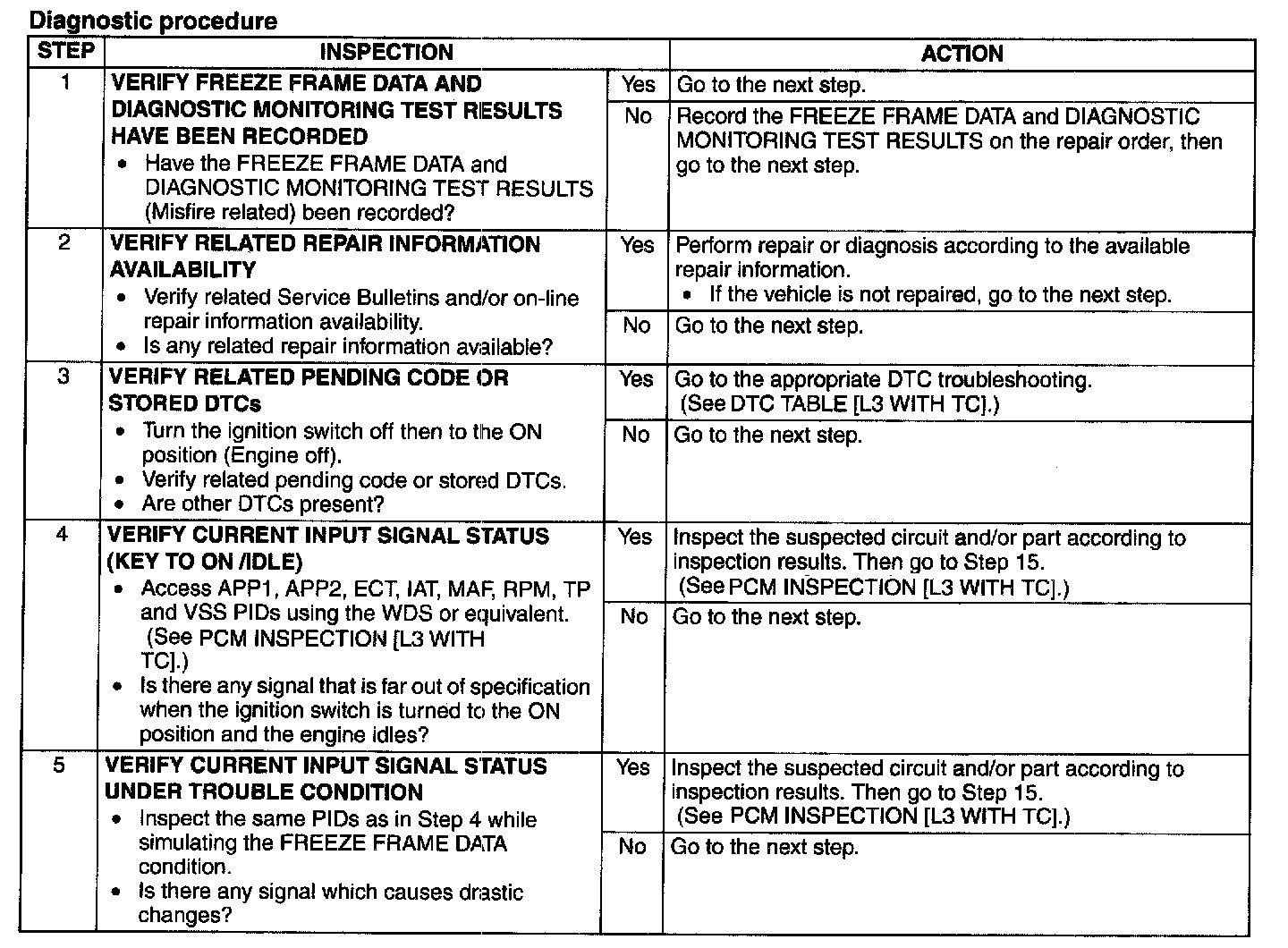 Diagnostic procedure

| STEP | INSPECTION | | ACTION |
|---|---|---|---|
| 1 | VERIFY FREEZE FRAME DATA AND DIAGNOSTIC MONITORING TEST RESULTS HAVE BEEN RECORDED • Have the FREEZE FRAME DATA and DIAGNOSTIC MONITORING TEST RESULTS (Misfire related) been recorded? | Yes | Go to the next step. |
| | | No | Record the FREEZE FRAME DATA and DIAGNOSTIC MONITORING TEST RESULTS on the repair order, then go to the next step. |
| 2 | VERIFY RELATED REPAIR INFORMATION AVAILABILITY • Verify related Service Bulletins and/or on-line repair information availability. • Is any related repair information available? | Yes | Perform repair or diagnosis according to the available repair information. • If the vehicle is not repaired, go to the next step. |
| | | No | Go to the next step. |
| 3 | VERIFY RELATED PENDING CODE OR STORED DTCs • Turn the ignition switch off then to the ON position (Engine off). • Verify related pending code or stored DTCs. • Are other DTCs present? | Yes | Go to the appropriate DTC troubleshooting. (See DTC TABLE [L3 WITH TC].) |
| | | No | Go to the next step. |
| 4 | VERIFY CURRENT INPUT SIGNAL STATUS (KEY TO ON /IDLE) • Access APP1, APP2, ECT, IAT, MAF, RPM, TP and VSS PIDs using the WDS or equivalent. (See PCM INSPECTION [L3 WITH TC].) • Is there any signal that is far out of specification when the ignition switch is turned to the ON position and the engine idles? | Yes | Inspect the suspected circuit and/or part according to inspection results. Then go to Step 15. (See PCM INSPECTION [L3 WITH TC].) |
| | | No | Go to the next step. |
| 5 | VERIFY CURRENT INPUT SIGNAL STATUS UNDER TROUBLE CONDITION • Inspect the same PIDs as in Step 4 while simulating the FREEZE FRAME DATA condition. • Is there any signal which causes drastic changes? | Yes | Inspect the suspected circuit and/or part according to inspection results. Then go to Step 15. (See PCM INSPECTION [L3 WITH TC].) |
| | | No | Go to the next step. |